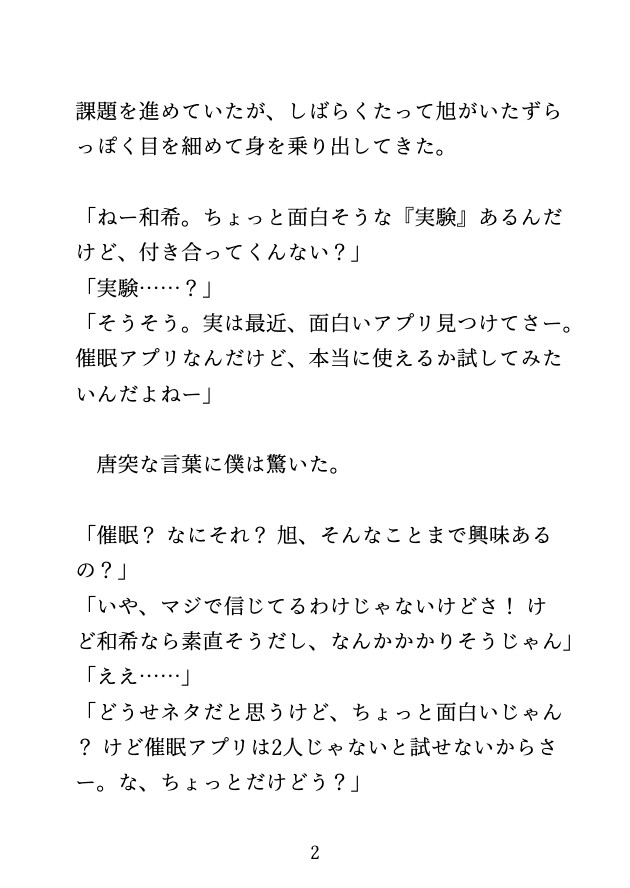 課題を進めていたが、しばらくたって旭がいたずらっぽく目を細めて身を乗り出してきた。

「ねー和希。ちょっと面白そうな『実験』あるんだけど、付き合ってくんない？」
「実験……？」
「そうそう。実は最近、面白いアプリ見つけてさー。催眠アプリなんだけど、本当に使えるか試してみたいんだよねー」

　唐突な言葉に僕は驚いた。

「催眠？ なにそれ？ 旭、そんなことまで興味あるの？」
「いや、マジで信じてるわけじゃないけどさ！ けど和希なら素直そうだし、なんかかかりそうじゃん」
「ええ……」
「どうせネタだと思うけど、ちょっと面白いじゃん？ けど催眠アプリは2人じゃないと試せないからさー。な、ちょっとだけどう？」

2